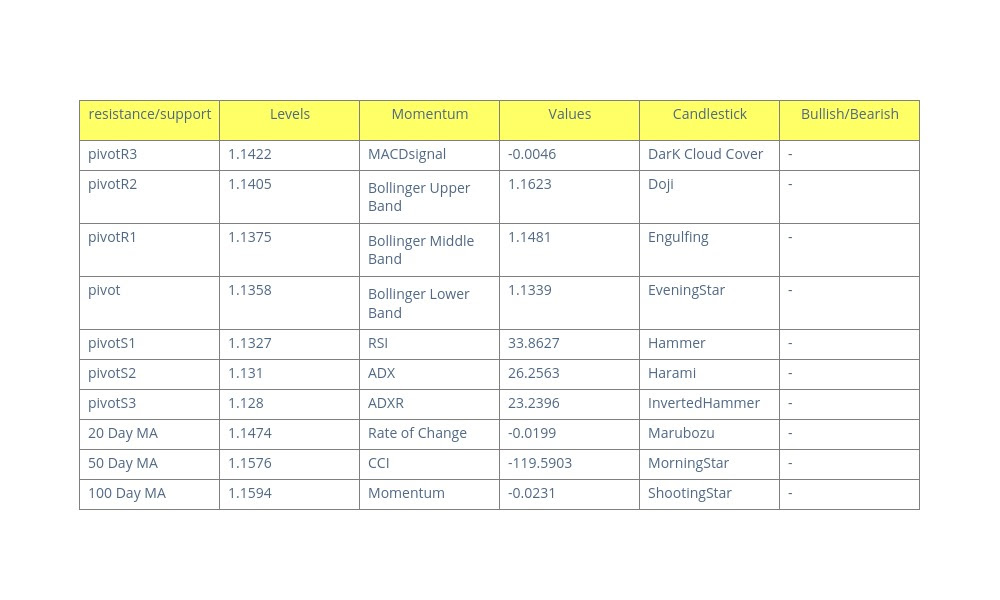 | resistance/support | Levels | Momentum | Values | Candlestick | Bullish/Bearish |
|---|---|---|---|---|---|
| pivotR3 | 1.1422 | MACDsignal | -0.0046 | DarK Cloud Cover | - |
| pivotR2 | 1.1405 | Bollinger Upper Band | 1.1623 | Doji | - |
| pivotR1 | 1.1375 | Bollinger Middle Band | 1.1481 | Engulfing | - |
| pivot | 1.1358 | Bollinger Lower Band | 1.1339 | EveningStar | - |
| pivotS1 | 1.1327 | RSI | 33.8627 | Hammer | - |
| pivotS2 | 1.131 | ADX | 26.2563 | Harami | - |
| pivotS3 | 1.128 | ADXR | 23.2396 | InvertedHammer | - |
| 20 Day MA | 1.1474 | Rate of Change | -0.0199 | Marubozu | - |
| 50 Day MA | 1.1576 | CCI | -119.5903 | MorningStar | - |
| 100 Day MA | 1.1594 | Momentum | -0.0231 | ShootingStar | - |